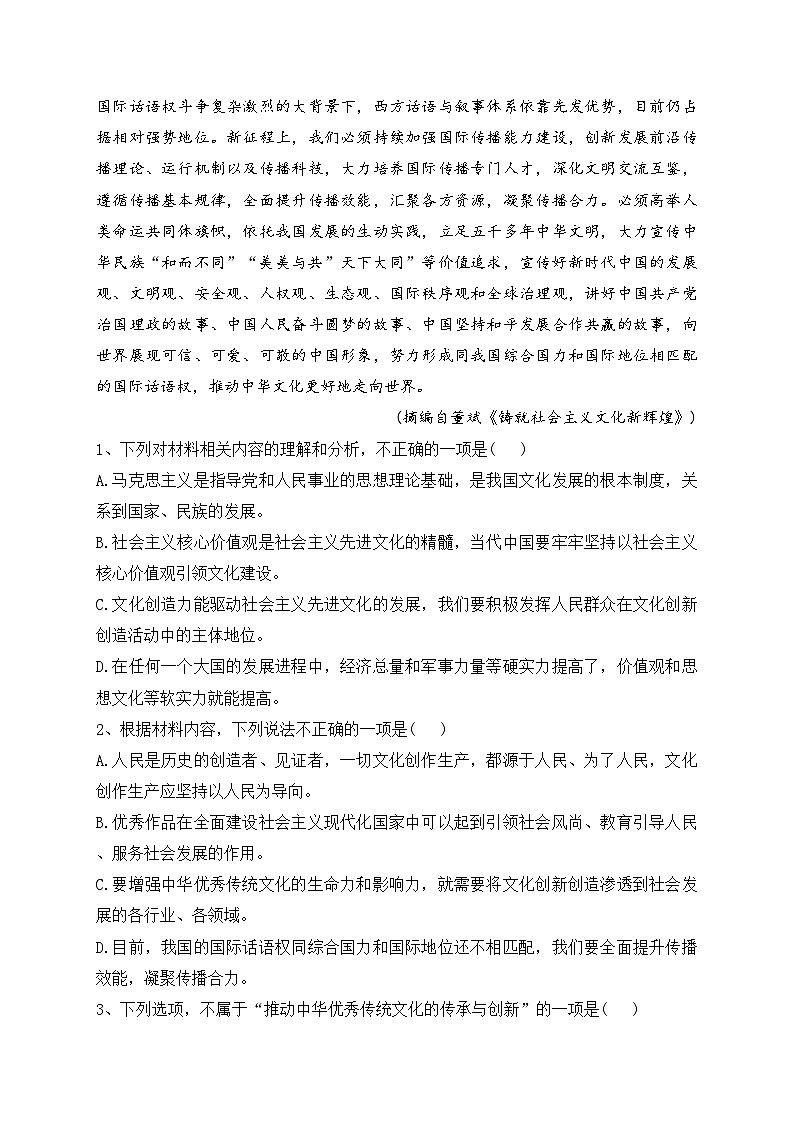 国际话语权斗争复杂激烈的大背景下，西方话语与叙事体系依靠先发优势，目前仍占据相对强势地位。新征程上，我们必须持续加强国际传播能力建设，创新发展前沿传播理论、运行机制以及传播科技，大力培养国际传播专门人才，深化文明交流互鉴，遵循传播基本规律，全面提升传播效能，汇聚各方资源，凝聚传播合力。必须高举人类命运共同体旗帜，依托我国发展的生动实践，立足五千多年中华文明，大力宣传中华民族“和而不同”“美美与共”天下大同”等价值追求，宣传好新时代中国的发展观、文明观、安全观、人权观、生态观、国际秩序观和全球治理观，讲好中国共产党治国理政的故事、中国人民奋斗圆梦的故事、中国坚持和平发展合作共赢的故事，向世界展现可信、可爱、可敬的中国形象，努力形成同我国综合国力和国际地位相匹配的国际话语权，推动中华文化更好地走向世界。

（摘编自董斌《铸就社会主义文化新辉煌》）

1、下列对材料相关内容的理解和分析，不正确的一项是(　)

A.马克思主义是指导党和人民事业的思想理论基础，是我国文化发展的根本制度，关系到国家、民族的发展。

B.社会主义核心价值观是社会主义先进文化的精髓，当代中国要牢牢坚持以社会主义核心价值观引领文化建设。

C.文化创造力能驱动社会主义先进文化的发展，我们要积极发挥人民群众在文化创新创造活动中的主体地位。

D.在任何一个大国的发展进程中，经济总量和军事力量等硬实力提高了，价值观和思想文化等软实力就能提高。

2、根据材料内容，下列说法不正确的一项是(　)

A.人民是历史的创造者、见证者，一切文化创作生产，都源于人民、为了人民，文化创作生产应坚持以人民为导向。

B.优秀作品在全面建设社会主义现代化国家中可以起到引领社会风尚、教育引导人民、服务社会发展的作用。

C.要增强中华优秀传统文化的生命力和影响力，就需要将文化创新创造渗透到社会发展的各行业、各领域。

D.目前，我国的国际话语权同综合国力和国际地位还不相匹配，我们要全面提升传播效能，凝聚传播合力。

3、下列选项，不属于“推动中华优秀传统文化的传承与创新”的一项是(　)